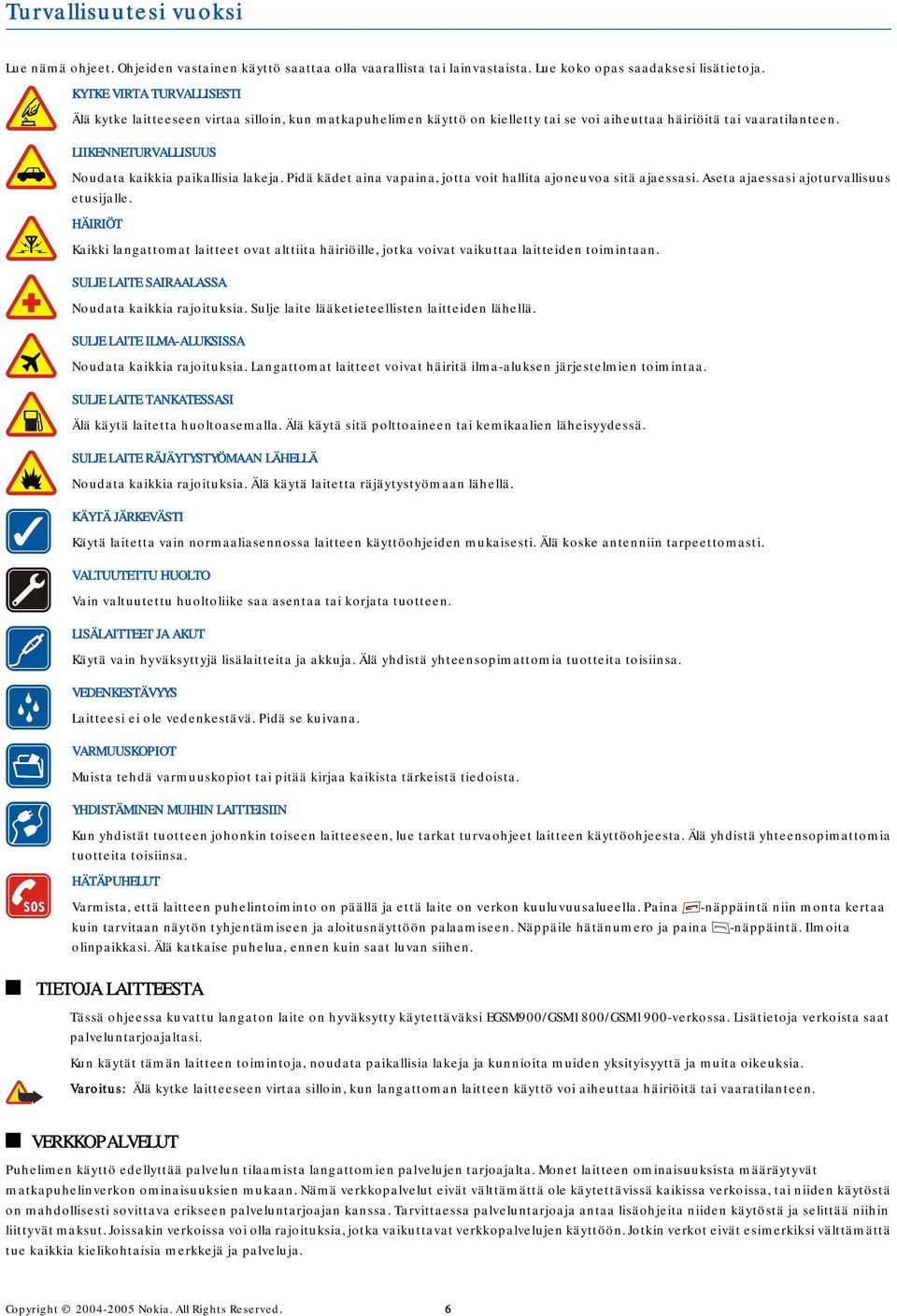 Turvallisuutesi vuoksi

Lue nämä ohjeet. Ohjeiden vastainen käyttö saattaa olla vaarallista tai lainvastaista. Lue koko opas saadaksesi lisätietoja.

KYTKE VIRTA TURVALLISESTI

Älä kytke laitteeseen virtaa silloin, kun matkapuhelimen käyttö on kielletty tai se voi aiheuttaa häiriöitä tai vaaratilanteen.

LIIKENNETURVALLISUUS

Noudata kaikkia paikallisia lakeja. Pidä kädet aina vapaina, jotta voit hallita ajoneuvoa sitä ajaessasi. Aseta ajaessasi ajoturvallisuus etusijalle.

HÄIRIÖT

Kaikki langattomat laitteet ovat alttiita häiriöille, jotka voivat vaikuttaa laitteiden toimintaan.

SULJE LAITE SAIRAALASSA

Noudata kaikkia rajoituksia. Sulje laite lääketieteellisten laitteiden lähellä.

SULJE LAITE ILMA-ALUKSISSA

Noudata kaikkia rajoituksia. Langattomat laitteet voivat häiritä ilma-aluksen järjestelmien toimintaa.

SULJE LAITE TANKATESSASI

Älä käytä laitetta huoltoasemalla. Älä käytä sitä polttoaineen tai kemikaalien läheisyydessä.

SULJE LAITE RÄJÄYTYSTYÖMAAN LÄHELLÄ

Noudata kaikkia rajoituksia. Älä käytä laitetta räjäytystyömaan lähellä.

KÄYTÄ JÄRKEVÄSTI

Käytä laitetta vain normaaliasennossa laitteen käyttöohjeiden mukaisesti. Älä koske antenniin tarpeettomasti.

VALTUUTETTU HUOLTO

Vain valtuutettu huoltoliike saa asentaa tai korjata tuotteen.

LISÄLAITTEET JA AKUT

Käytä vain hyväksyttyjä lisälaitteita ja akkuja. Älä yhdistä yhteensopimattomia tuotteita toisiinsa.

VEDENKESTÄVYYS

Laitteesi ei ole vedenkestävä. Pidä se kuivana.

VARMUUSKOPIOT

Muista tehdä varmuuskopiot tai pitää kirjaa kaikista tärkeistä tiedoista.

YHDISTÄMINEN MUIHIN LAITTEISIIN

Kun yhdistät tuotteen johonkin toiseen laitteeseen, lue tarkat turvaohjeet laitteen käyttöohjeesta. Älä yhdistä yhteensopimattomia tuotteita toisiinsa.

HÄTÄPUHELUT

Varmista, että laitteen puhelintoiminto on päällä ja että laite on verkon kuuluvuusalueella. Paina -näppäintä niin monta kertaa kuin tarvitaan näytön tyhjentämiseen ja aloitusnäyttöön palaamiseen. Näppäile hätänumero ja paina -näppäintä. Ilmoita olinpaikkasi. Älä katkaise puhelua, ennen kuin saat luvan siihen.

TIETOJA LAITTEESTA

Tässä ohjeessa kuvattu langaton laite on hyväksytty käytettäväksi EGSM900/GSM1800/GSM1900-verkossa. Lisätietoja verkoista saat palveluntarjoajaltasi.

Kun käytät tämän laitteen toimintoja, noudata paikallisia lakeja ja kunnioita muiden yksityisyyttä ja muita oikeuksia.

Varoitus: Älä kytke laitteeseen virtaa silloin, kun langattoman laitteen käyttö voi aiheuttaa häiriöitä tai vaaratilanteen.

VERKKOPALVELUT

Puhelimen käyttö edellyttää palvelun tilaamista langattomien palvelujen tarjoajalta. Monet laitteen ominaisuuksista määräytyvät matkapuhelinverkon ominaisuuksien mukaan. Nämä verkkopalvelut eivät välttämättä ole käytettävissä kaikissa verkoissa, tai niiden käytöstä on mahdollisesti sovittava erikseen palveluntarjoajan kanssa. Tarvittaessa palveluntarjoaja antaa lisäohjeita niiden käytöstä ja selittää niihin liittyvät maksut. Joissakin verkoissa voi olla rajoituksia, jotka vaikuttavat verkkopalvelujen käyttöön. Jotkin verkot eivät esimerkiksi välttämättä tue kaikkia kielikohtaisia merkkejä ja palveluja.

Copyright © 2004-2005 Nokia. All Rights Reserved. 6